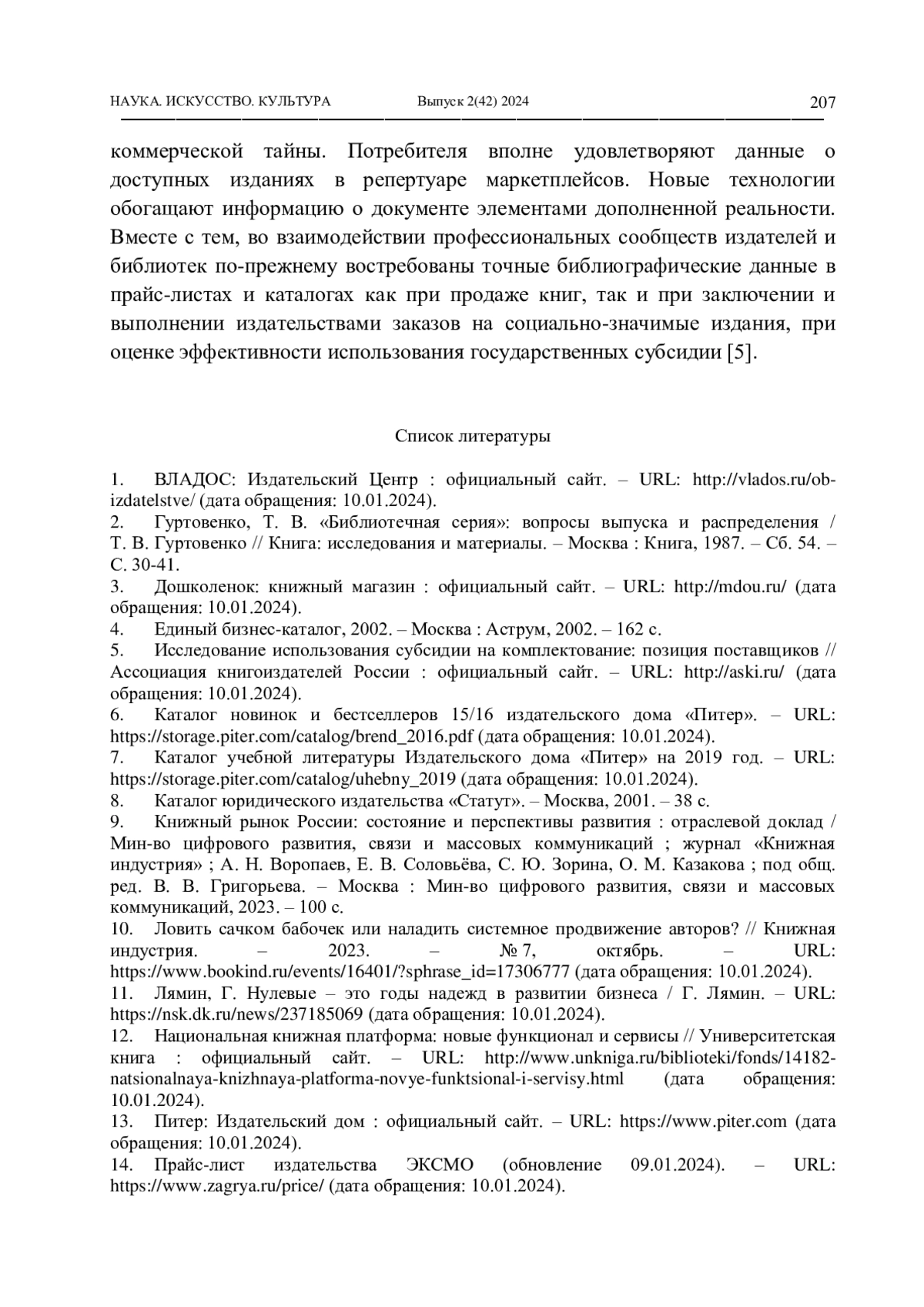 НАУКА. ИСКУССТВО. КУЛЬТУРА Выпуск 2(42) 2024 207

коммерческой тайны. Потребителя вполне удовлетворяют данные о доступных изданиях в репертуаре маркетплейсов. Новые технологии обогащают информацию о документе элементами дополненной реальности. Вместе с тем, во взаимодействии профессиональных сообществ издателей и библиотек по-прежнему востребованы точные библиографические данные в прайс-листах и каталогах как при продаже книг, так и при заключении и выполнении издательствами заказов на социально-значимые издания, при оценке эффективности использования государственных субсидии [5].

Список литературы

1. ВЛАДОС: Издательский Центр : официальный сайт. – URL: http://vlados.ru/ob-izdatelstve/ (дата обращения: 10.01.2024).
2. Гуртовенко, Т. В. «Библиотечная серия»: вопросы выпуска и распределения / Т. В. Гуртовенко // Книга: исследования и материалы. – Москва : Книга, 1987. – Сб. 54. – С. 30-41.
3. Дошколенок: книжный магазин : официальный сайт. – URL: http://mdou.ru/ (дата обращения: 10.01.2024).
4. Единый бизнес-каталог, 2002. – Москва : Аструм, 2002. – 162 с.
5. Исследование использования субсидии на комплектование: позиция поставщиков // Ассоциация книгоиздателей России : официальный сайт. – URL: http://aski.ru/ (дата обращения: 10.01.2024).
6. Каталог новинок и бестселлеров 15/16 издательского дома «Питер». – URL: https://storage.piter.com/catalog/brend_2016.pdf (дата обращения: 10.01.2024).
7. Каталог учебной литературы Издательского дома «Питер» на 2019 год. – URL: https://storage.piter.com/catalog/uhebny_2019 (дата обращения: 10.01.2024).
8. Каталог юридического издательства «Статут». – Москва, 2001. – 38 с.
9. Книжный рынок России: состояние и перспективы развития : отраслевой доклад / Мин-во цифрового развития, связи и массовых коммуникаций ; журнал «Книжная индустрия» ; А. Н. Воропаев, Е. В. Соловьёва, С. Ю. Зорина, О. М. Казакова ; под общ. ред. В. В. Григорьева. – Москва : Мин-во цифрового развития, связи и массовых коммуникаций, 2023. – 100 с.
10. Ловить сачком бабочек или наладить системное продвижение авторов? // Книжная индустрия. – 2023. – № 7, октябрь. – URL: https://www.bookind.ru/events/16401/?sphrase_id=17306777 (дата обращения: 10.01.2024).
11. Лямин, Г. Нулевые – это годы надежд в развитии бизнеса / Г. Лямин. – URL: https://nsk.dk.ru/news/237185069 (дата обращения: 10.01.2024).
12. Национальная книжная платформа: новые функционал и сервисы // Университетская книга : официальный сайт. – URL: http://www.unkniga.ru/biblioteki/fonds/14182-natsionalnaya-knizhnaya-platforma-novye-funktsional-i-servisy.html (дата обращения: 10.01.2024).
13. Питер: Издательский дом : официальный сайт. – URL: https://www.piter.com (дата обращения: 10.01.2024).
14. Прайс-лист издательства ЭКСМО (обновление 09.01.2024). – URL: https://www.zagrya.ru/price/ (дата обращения: 10.01.2024).